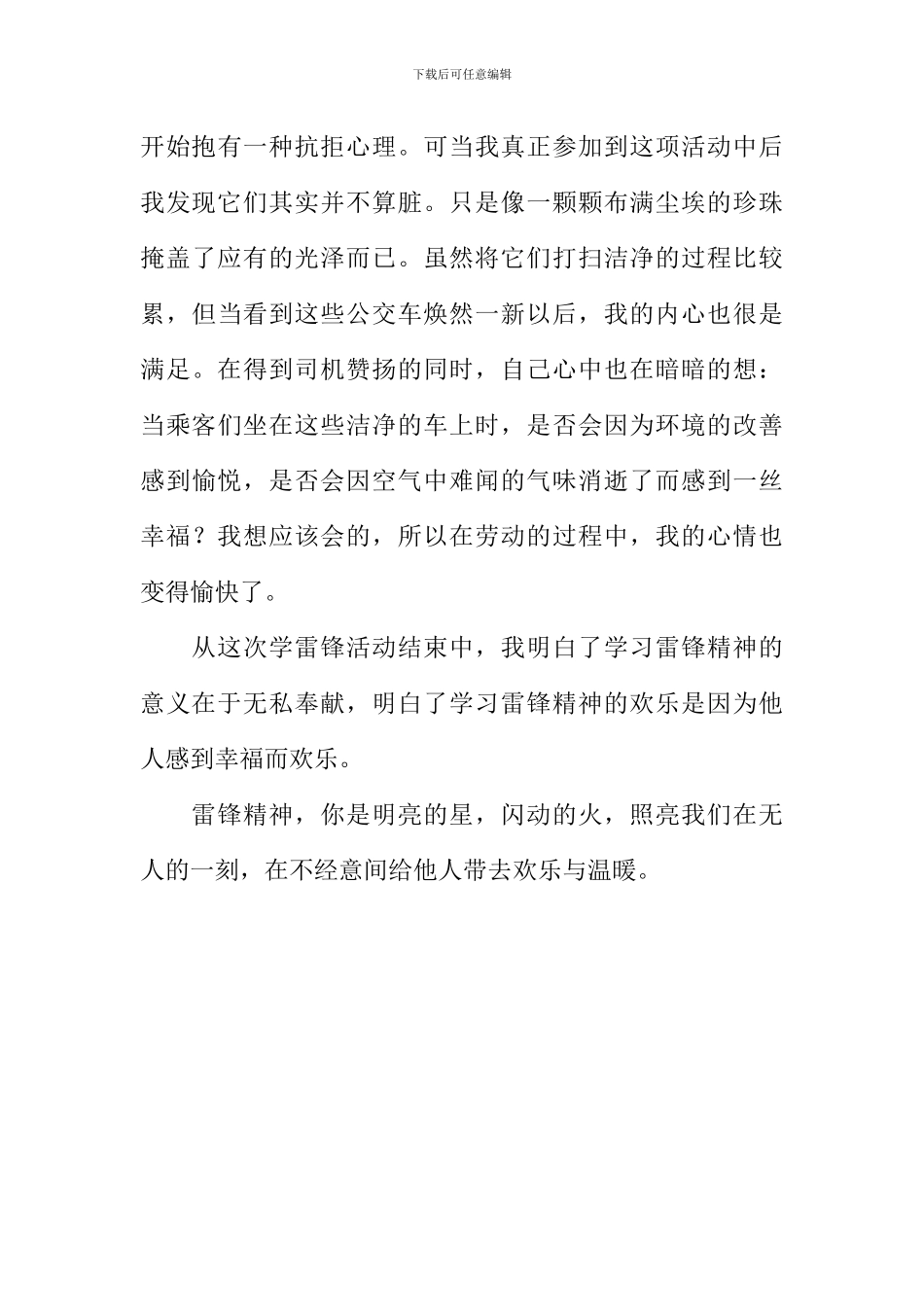 下载后可任意编辑

开始抱有一种抗拒心理。可当我真正参加到这项活动中后我发现它们其实并不算脏。只是像一颗颗布满尘埃的珍珠掩盖了应有的光泽而已。虽然将它们打扫洁净的过程比较累，但当看到这些公交车焕然一新以后，我的内心也很是满足。在得到司机赞扬的同时，自己心中也在暗暗的想：当乘客们坐在这些洁净的车上时，是否会因为环境的改善感到愉悦，是否会因空气中难闻的气味消逝了而感到一丝幸福？我想应该会的，所以在劳动的过程中，我的心情也变得愉快了。

从这次学雷锋活动结束中，我明白了学习雷锋精神的意义在于无私奉献，明白了学习雷锋精神的欢乐是因为他人感到幸福而欢乐。

雷锋精神，你是明亮的星，闪动的火，照亮我们在无人的一刻，在不经意间给他人带去欢乐与温暖。